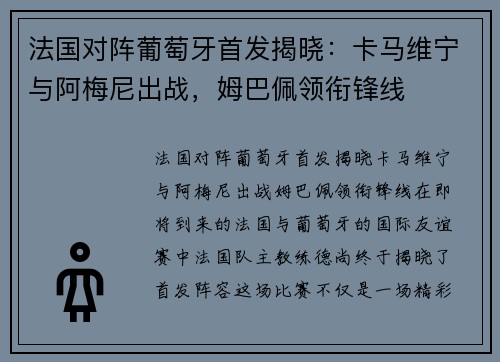 法国对阵葡萄牙首发揭晓：卡马维宁与阿梅尼出战，姆巴佩领衔锋线

法国对阵葡萄牙首发揭晓卡马维宁与阿梅尼出战姆巴佩领衔锋线在即将到来的法国与葡萄牙的国际友谊赛中法国队主教练德尚终于揭晓了首发阵容这场比赛不仅是一场精彩